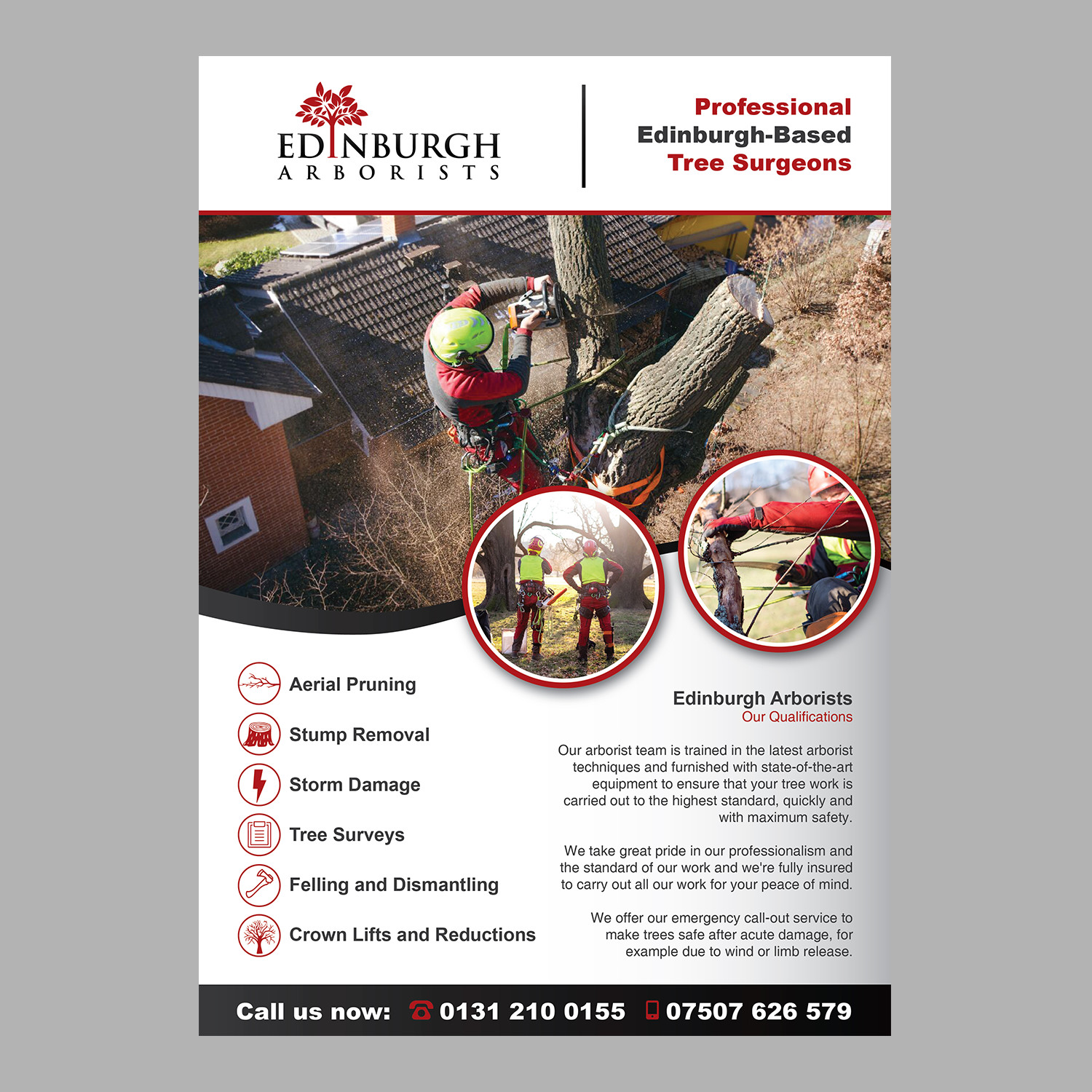 EDINBURGH
ARBORISTS

Professional
Edinburgh-Based
Tree Surgeons

Aerial Pruning

Stump Removal

Storm Damage

Tree Surveys

Felling and Dismantling

Crown Lifts and Reductions

Edinburgh Arborists
Our Qualifications

Our arborist team is trained in the latest arborist techniques and furnished with state-of-the-art equipment to ensure that your tree work is carried out to the highest standard, quickly and with maximum safety.

We take great pride in our professionalism and the standard of our work and we're fully insured to carry out all our work for your peace of mind.

We offer our emergency call-out service to make trees safe after acute damage, for example due to wind or limb release.

Call us now: 0131 210 0155 07507 626 579